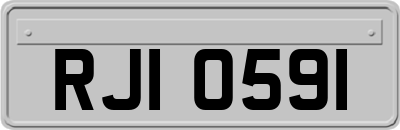 RJI 0591